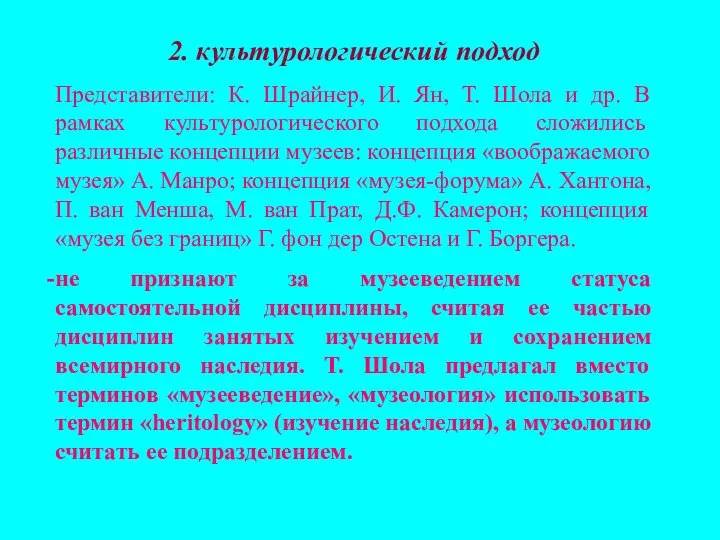 2. культурологический подход

Представители: К. Шрайнер, И. Ян, Т. Шола и др. В рамках культурологического подхода сложились различные концепции музеев: концепция «воображаемого музея» А. Манро; концепция «музея-форума» А. Хантона, П. ван Менша, М. ван Прат, Д.Ф. Камерон; концепция «музея без границ» Г. фон дер Остена и Г. Боргера.

-не признают за музееведением статуса самостоятельной дисциплины, считая ее частью дисциплин занятых изучением и сохранением всемирного наследия. Т. Шола предлагал вместо терминов «музееведение», «музеология» использовать термин «heritology» (изучение наследия), а музеологию считать ее подразделением.